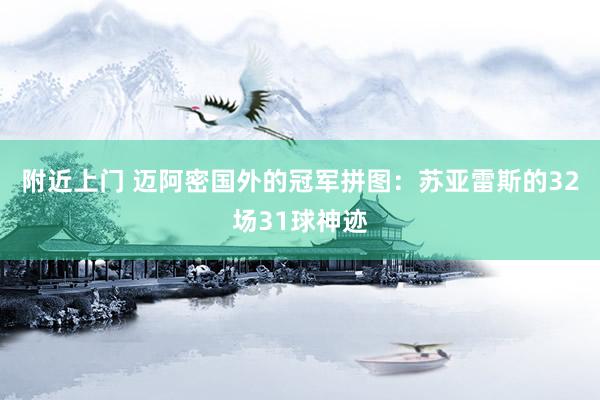 附近上门 迈阿密国外的冠军拼图：苏亚雷斯的32场31球神迹